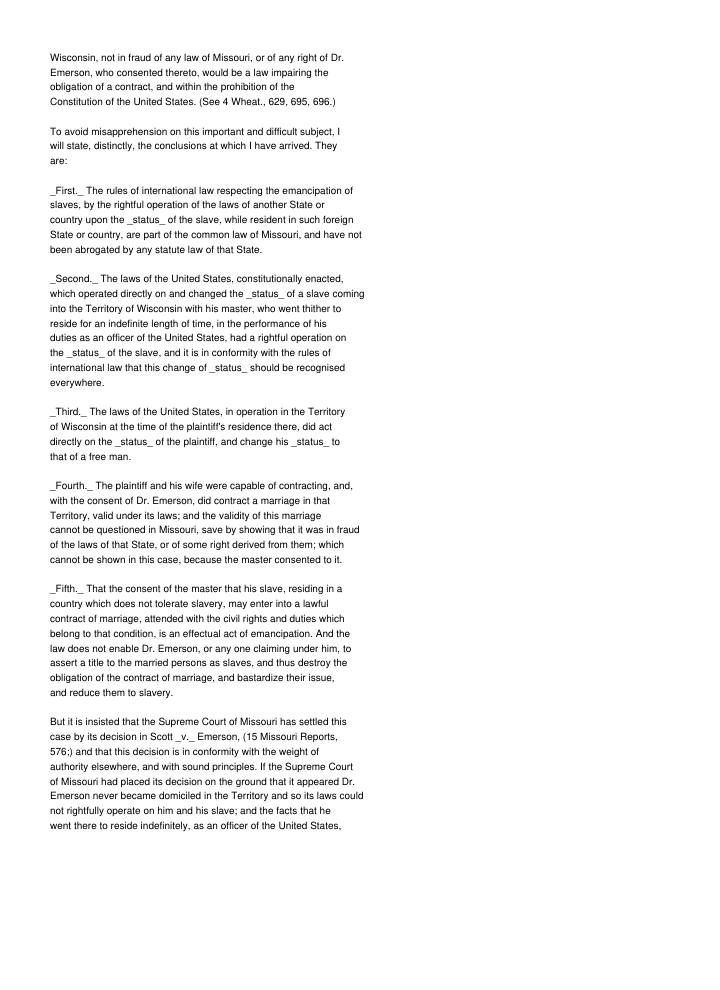 Wisconsin, not in fraud of any law of Missouri, or of any right of Dr. Emerson, who consented thereto, would be a law impairing the obligation of a contract, and within the prohibition of the Constitution of the United States. (See 4 Wheat., 629, 695, 696.)

To avoid misapprehension on this important and difficult subject, I will state, distinctly, the conclusions at which I have arrived. They are:

_First._ The rules of international law respecting the emancipation of slaves, by the rightful operation of the laws of another State or country upon the _status_ of the slave, while resident in such foreign State or country, are part of the common law of Missouri, and have not been abrogated by any statute law of that State.

_Second._ The laws of the United States, constitutionally enacted, which operated directly on and changed the _status_ of a slave coming into the Territory of Wisconsin with his master, who went thither to reside for an indefinite length of time, in the performance of his duties as an officer of the United States, had a rightful operation on the _status_ of the slave, and it is in conformity with the rules of international law that this change of _status_ should be recognised everywhere.

_Third._ The laws of the United States, in operation in the Territory of Wisconsin at the time of the plaintiff's residence there, did act directly on the _status_ of the plaintiff, and change his _status_ to that of a free man.

_Fourth._ The plaintiff and his wife were capable of contracting, and, with the consent of Dr. Emerson, did contract a marriage in that Territory, valid under its laws; and the validity of this marriage cannot be questioned in Missouri, save by showing that it was in fraud of the laws of that State, or of some right derived from them; which cannot be shown in this case, because the master consented to it.

_Fifth._ That the consent of the master that his slave, residing in a country which does not tolerate slavery, may enter into a lawful contract of marriage, attended with the civil rights and duties which belong to that condition, is an effectual act of emancipation. And the law does not enable Dr. Emerson, or any one claiming under him, to assert a title to the married persons as slaves, and thus destroy the obligation of the contract of marriage, and bastardize their issue, and reduce them to slavery.

But it is insisted that the Supreme Court of Missouri has settled this case by its decision in Scott _v._ Emerson, (15 Missouri Reports, 576;) and that this decision is in conformity with the weight of authority elsewhere, and with sound principles. If the Supreme Court of Missouri had placed its decision on the ground that it appeared Dr. Emerson never became domiciled in the Territory and so its laws could not rightfully operate on him and his slave; and the facts that he went there to reside indefinitely, as an officer of the United States,